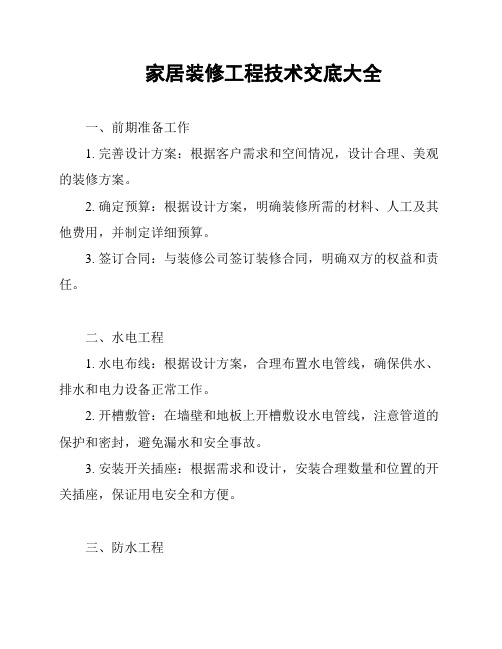 家居装修工程技术交底大全

一、前期准备工作

1. 完善设计方案：根据客户需求和空间情况，设计合理、美观的装修方案。

2. 确定预算：根据设计方案，明确装修所需的材料、人工及其他费用，并制定详细预算。

3. 签订合同：与装修公司签订装修合同，明确双方的权益和责任。

二、水电工程

1. 水电布线：根据设计方案，合理布置水电管线，确保供水、排水和电力设备正常工作。

2. 开槽敷管：在墙壁和地板上开槽敷设水电管线，注意管道的保护和密封，避免漏水和安全事故。

3. 安装开关插座：根据需求和设计，安装合理数量和位置的开关插座，保证用电安全和方便。

三、防水工程